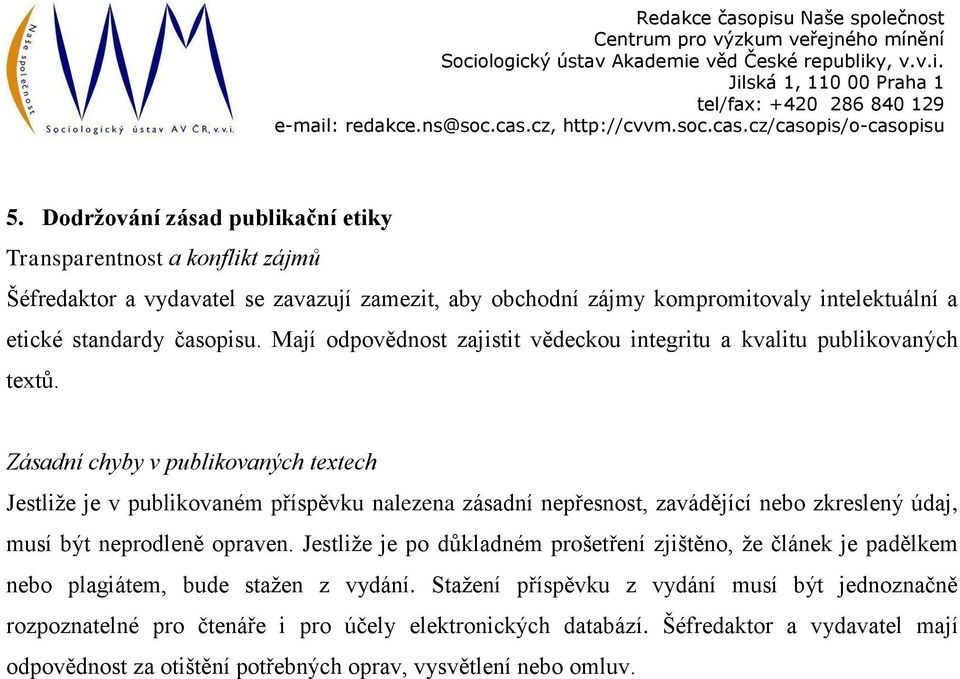 Naše společnost
Sociologický ústav AV ČR, v.v.i.

Redakce časopisu Naše společnost
Centrum pro výzkum veřejného mínění
Sociologický ústav Akademie věd České republiky, v.v.i.
Jilská 1, 110 00 Praha 1
tel/fax: +420 286 840 129
e-mail: redakce.ns@soc.cas.cz, http://cvvm.soc.cas.cz/casopis/o-casopisu

5. Dodržování zásad publikační etiky
Transparentnost a konflikt zájmů
Šéfredaktor a vydavatel se zavazují zamezit, aby obchodní zájmy kompromitovaly intelektuální a etické standardy časopisu. Mají odpovědnost zajistit vědeckou integritu a kvalitu publikovaných textů.

Zásadní chyby v publikovaných textech
Jestliže je v publikovaném příspěvku nalezena zásadní nepřesnost, zavádějící nebo zkreslený údaj, musí být neprodleně opraven. Jestliže je po důkladném prošetření zjištěno, že článek je padělkem nebo plagiátem, bude stažen z vydání. Stažení příspěvku z vydání musí být jednoznačně rozpoznatelné pro čtenáře i pro účely elektronických databází. Šéfredaktor a vydavatel mají odpovědnost za otištění potřebných oprav, vysvětlení nebo omluv.